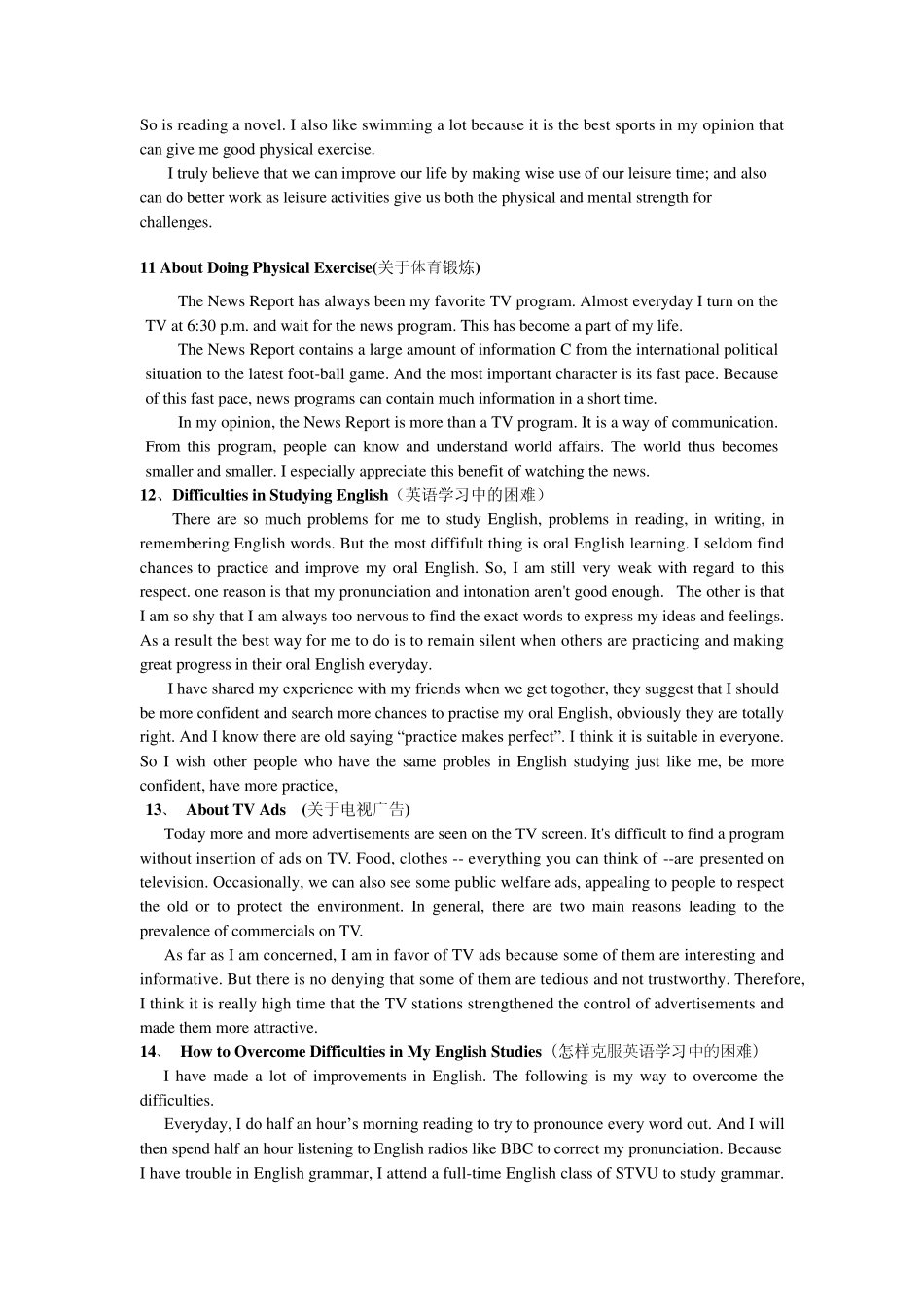 So is reading a novel. I also like swimming a lot because it is the best sports in my opinion that can give me good physical exercise.

I truly believe that we can improve our life by making wise use of our leisure time; and also can do better work as leisure activities give us both the physical and mental strength for challenges.

11 About Doing Physical Exercise(关于体育锻炼)

The News Report has always been my favorite TV program. Almost everyday I turn on the TV at 6:30 p.m. and wait for the news program. This has become a part of my life.

The News Report contains a large amount of information C from the international political situation to the latest foot-ball game. And the most important character is its fast pace. Because of this fast pace, news programs can contain much information in a short time.

In my opinion, the News Report is more than a TV program. It is a way of communication. From this program, people can know and understand world affairs. The world thus becomes smaller and smaller. I especially appreciate this benefit of watching the news.

12、Difficulties in Studying English（英语学习中的困难）

There are so much problems for me to study English, problems in reading, in writing, in remembering English words. But the most diffifult thing is oral English learning. I seldom find chances to practice and improve my oral English. So, I am still very weak with regard to this respect. one reason is that my pronunciation and intonation aren't good enough. The other is that I am so shy that I am always too nervous to find the exact words to express my ideas and feelings. As a result the best way for me to do is to remain silent when others are practicing and making great progress in their oral English everyday.

I have shared my experience with my friends when we get together, they suggest that I should be more confident and search more chances to practise my oral English, obviously they are totally right. And I know there are old saying “practice makes perfect”. I think it is suitable in everyone. So I wish other people who have the same probles in English studying just like me, be more confident, have more practice,

13、 About TV Ads (关于电视广告)

Today more and more advertisements are seen on the TV screen. It's difficult to find a program without insertion of ads on TV. Food, clothes -- everything you can think of --are presented on television. Occasionally, we can also see some public welfare ads, appealing to people to respect the old or to protect the environment. In general, there are two main reasons leading to the prevalence of commercials on TV.

As far as I am concerned, I am in favor of TV ads because some of them are interesting and informative. But there is no denying that some of them are tedious and not trustworthy. Therefore, I think it is really high time that the TV stations strengthened the control of advertisements and made them more attractive.

14、 How to Overcome Difficulties in My English Studies（怎样克服英语学习中的困难）

I have made a lot of improvements in English. The following is my way to overcome the difficulties.

Everyday, I do half an hour’s morning reading to try to pronounce every word out. And I will then spend half an hour listening to English radios like BBC to correct my pronunciation. Because I have trouble in English grammar, I attend a full-time English class of STVU to study grammar.